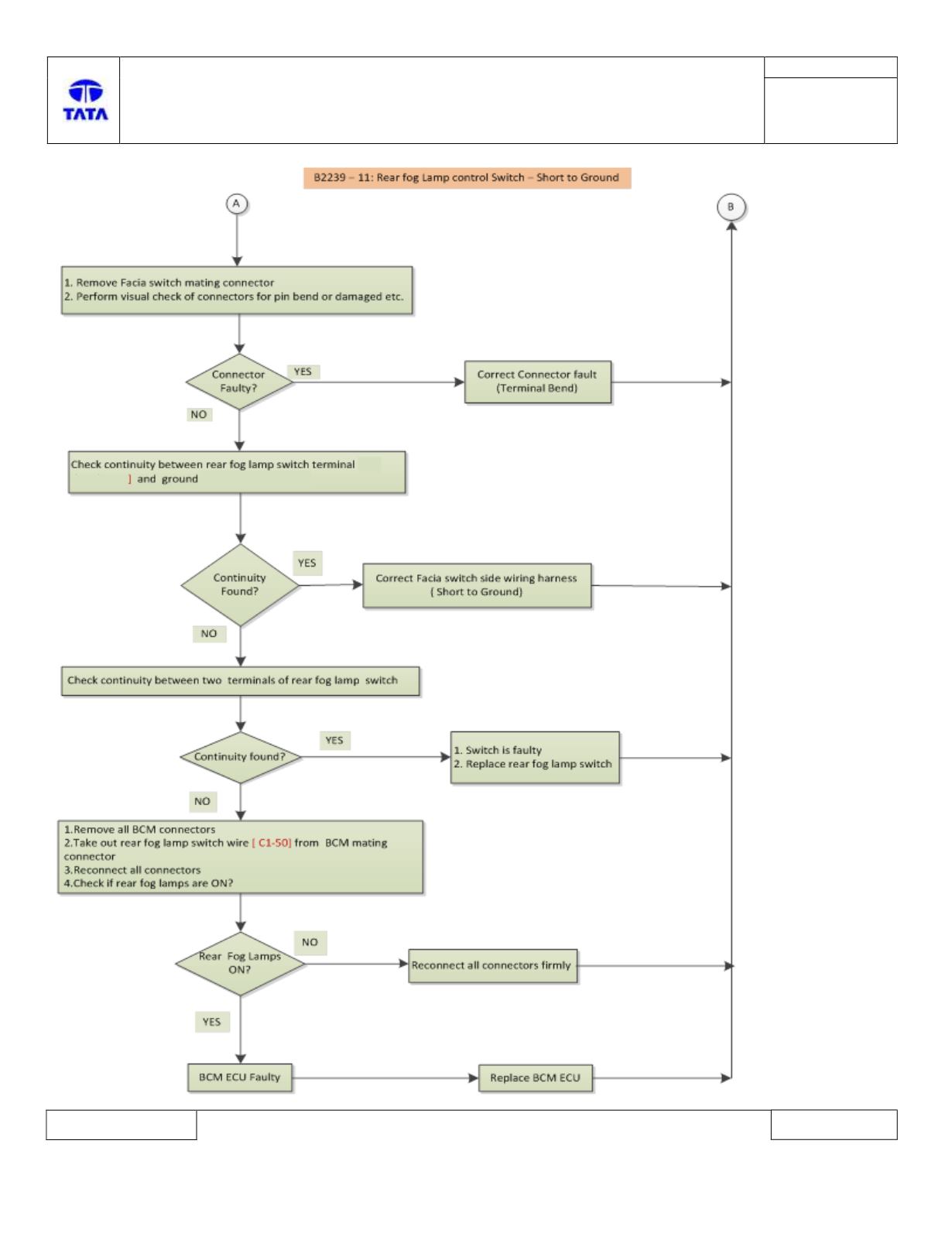 TATA

B2239 – 11: Rear fog Lamp control Switch – Short to Ground

A

B

1. Remove Facia switch mating connector
2. Perform visual check of connectors for pin bend or damaged etc.

Connector Faulty?

YES

Correct Connector fault (Terminal Bend)

NO

Check continuity between rear fog lamp switch terminal ] and ground

Continuity Found?

YES

Correct Facia switch side wiring harness ( Short to Ground)

NO

Check continuity between two terminals of rear fog lamp switch

Continuity found?

YES

1. Switch is faulty
2. Replace rear fog lamp switch

NO

1.Remove all BCM connectors
2.Take out rear fog lamp switch wire [ C1-50] from BCM mating connector
3.Reconnect all connectors
4.Check if rear fog lamps are ON?

Rear Fog Lamps ON?

NO

Reconnect all connectors firmly

YES

BCM ECU Faulty

Replace BCM ECU